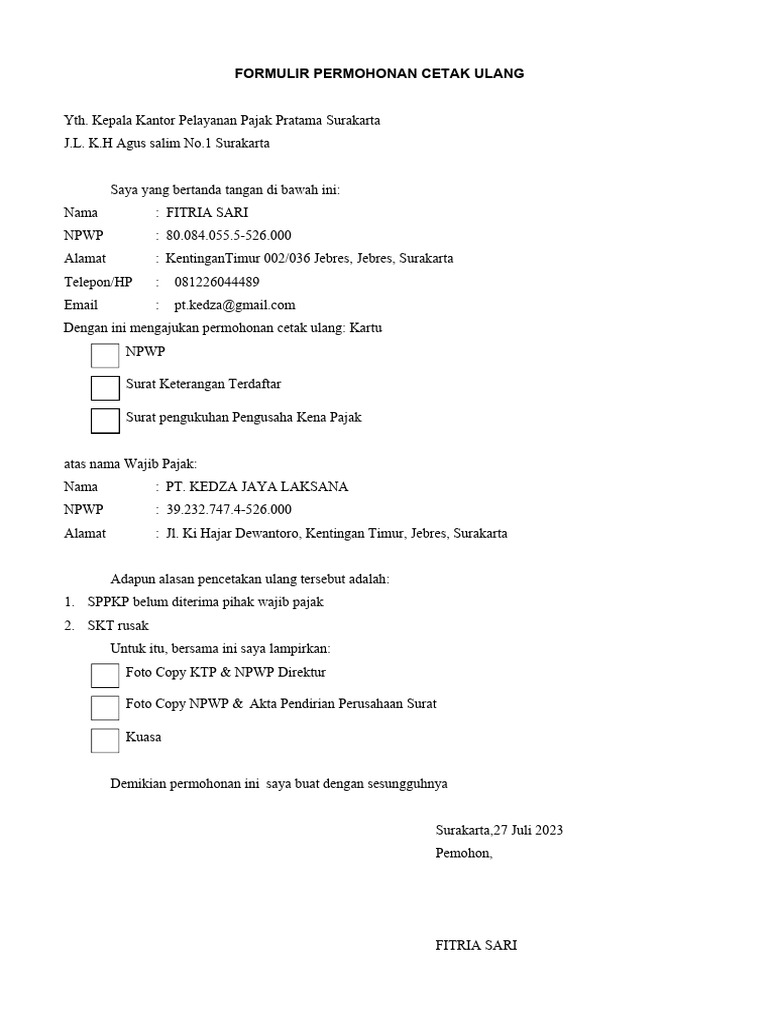 FORMULIR PERMOHONAN CETAK ULANG

Yth. Kepala Kantor Pelayanan Pajak Pratama Surakarta
J.L. K.H Agus salim No.1 Surakarta

Saya yang bertanda tangan di bawah ini:
Nama : FITRIA SARI
NPWP : 80.084.055.5-526.000
Alamat : KentinganTimur 002/036 Jebres, Jebres, Surakarta
Telepon/HP : 081226044489
Email : pt.kedza@gmail.com
Dengan ini mengajukan permohonan cetak ulang: Kartu

NPWP

Surat Keterangan Terdaftar

Surat pengukuhan Pengusaha Kena Pajak

atas nama Wajib Pajak:
Nama : PT. KEDZA JAYA LAKSANA
NPWP : 39.232.747.4-526.000
Alamat : Jl. Ki Hajar Dewantoro, Kentingan Timur, Jebres, Surakarta

Adapun alasan pencetakan ulang tersebut adalah:
1. SPPKP belum diterima pihak wajib pajak
2. SKT rusak
Untuk itu, bersama ini saya lampirkan:

Foto Copy KTP & NPWP Direktur

Foto Copy NPWP & Akta Pendirian Perusahaan Surat

Kuasa

Demikian permohonan ini saya buat dengan sesungguhnya

Surakarta,27 Juli 2023
Pemohon,

FITRIA SARI